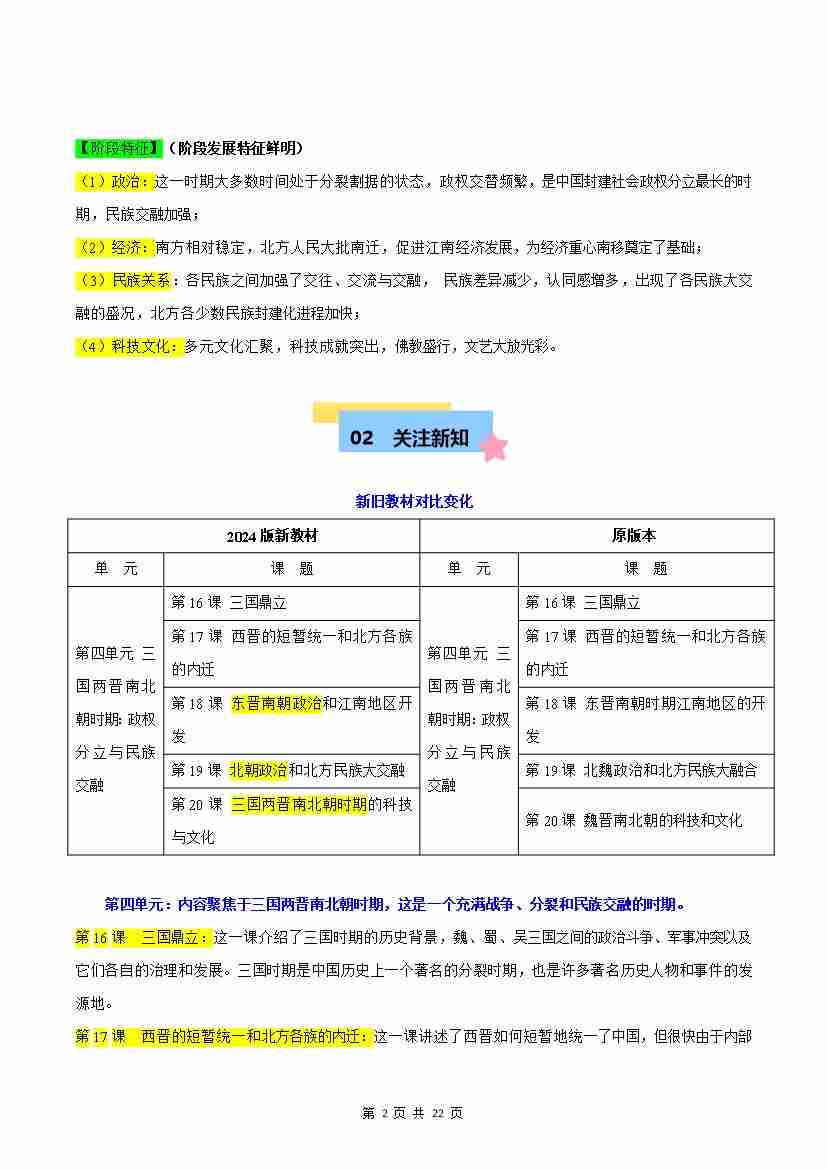 【阶段特征】（阶段发展特征鲜明）

（1）政治：这一时期大多数时间处于分裂割据的状态，政权交替频繁，是中国封建社会政权分立最长的时期，民族交融加强；

（2）经济：南方相对稳定，北方人民大批南迁，促进江南经济发展，为经济重心南移奠定了基础；

（3）民族关系：各民族之间加强了交往、交流与交融， 民族差异减少，认同感增多，出现了各民族大交融的盛况，北方各少数民族封建化进程加快；

（4）科技文化：多元文化汇聚，科技成就突出，佛教盛行，文艺大放光彩。

02 关注新知

新旧教材对比变化

| 2024 版新教材 | | 原版本 | |
|---|---|---|---|
| 单 元 | 课 题 | 单 元 | 课 题 |
| 第四单元 三国两晋南北朝时期：政权分立与民族交融 | 第 16 课 三国鼎立 | 第四单元 三国两晋南北朝时期：政权分立与民族交融 | 第 16 课 三国鼎立 |
| | 第 17 课 西晋的短暂统一和北方各族的内迁 | | 第 17 课 西晋的短暂统一和北方各族的内迁 |
| | 第 18 课 东晋南朝政治和江南地区开发 | | 第 18 课 东晋南朝时期江南地区的开发 |
| | 第 19 课 北朝政治和北方民族大交融 | | 第 19 课 北魏政治和北方民族大融合 |
| | 第 20 课 三国两晋南北朝时期的科技与文化 | | 第 20 课 魏晋南北朝的科技和文化 |

第四单元：内容聚焦于三国两晋南北朝时期，这是一个充满战争、分裂和民族交融的时期。

第 16 课 三国鼎立：这一课介绍了三国时期的历史背景，魏、蜀、吴三国之间的政治斗争、军事冲突以及它们各自的治理和发展。三国时期是中国历史上一个著名的分裂时期，也是许多著名历史人物和事件的发源地。

第 17 课 西晋的短暂统一和北方各族的内迁：这一课讲述了西晋如何短暂地统一了中国，但很快由于内部

第 2 页 共 22 页